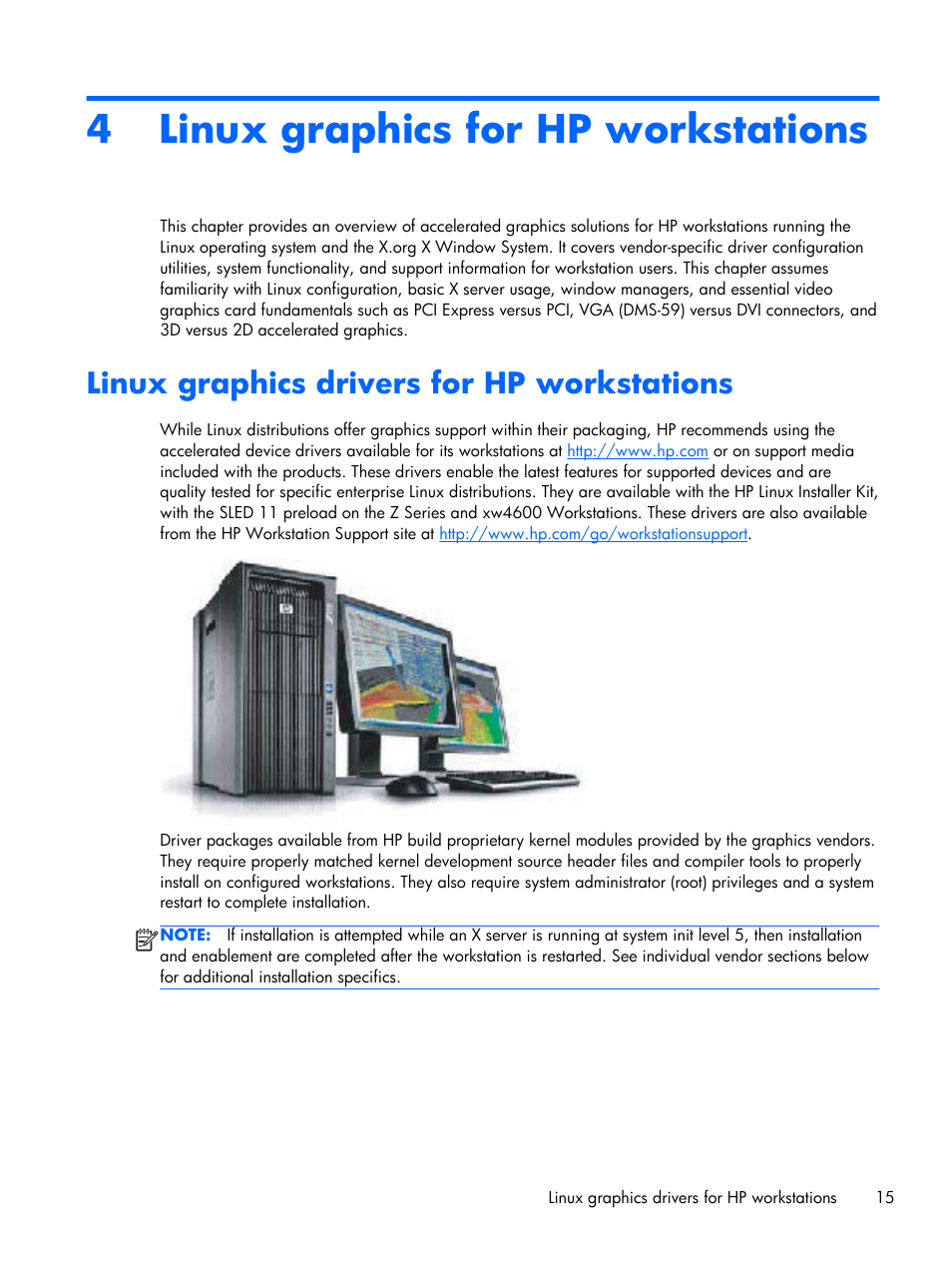 4 Linux graphics for HP workstations

This chapter provides an overview of accelerated graphics solutions for HP workstations running the Linux operating system and the X.org X Window System. It covers vendor-specific driver configuration utilities, system functionality, and support information for workstation users. This chapter assumes familiarity with Linux configuration, basic X server usage, window managers, and essential video graphics card fundamentals such as PCI Express versus PCI, VGA (DMS-59) versus DVI connectors, and 3D versus 2D accelerated graphics.

Linux graphics drivers for HP workstations

While Linux distributions offer graphics support within their packaging, HP recommends using the accelerated device drivers available for its workstations at http://www.hp.com or on support media included with the products. These drivers enable the latest features for supported devices and are quality tested for specific enterprise Linux distributions. They are available with the HP Linux Installer Kit, with the SLED 11 preload on the Z Series and xw4600 Workstations. These drivers are also available from the HP Workstation Support site at http://www.hp.com/go/workstationsupport.

Driver packages available from HP build proprietary kernel modules provided by the graphics vendors. They require properly matched kernel development source header files and compiler tools to properly install on configured workstations. They also require system administrator (root) privileges and a system restart to complete installation.

NOTE: If installation is attempted while an X server is running at system init level 5, then installation and enablement are completed after the workstation is restarted. See individual vendor sections below for additional installation specifics.

Linux graphics drivers for HP workstations 15